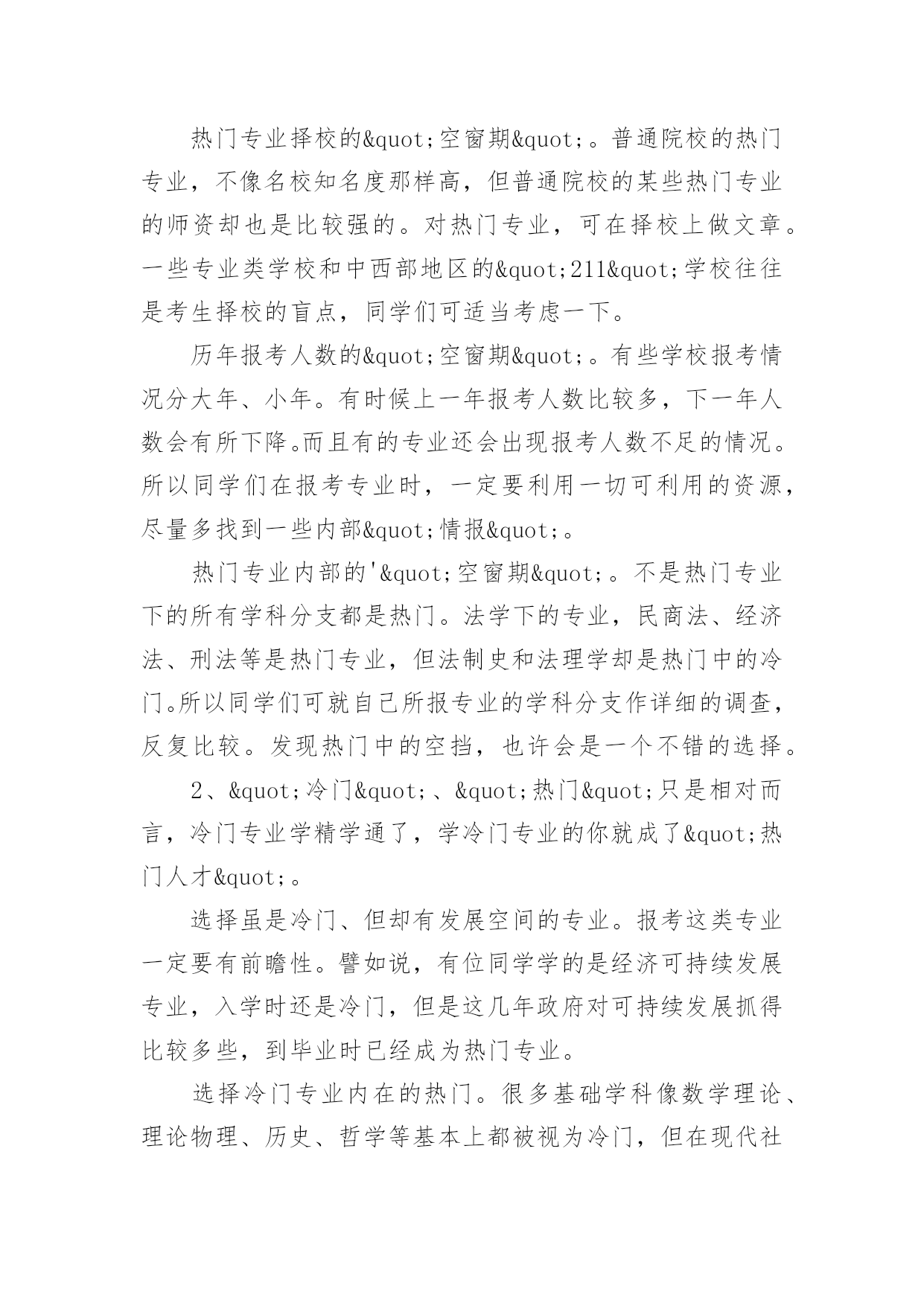 热门专业择校的&quot;空窗期&quot;。普通院校的热门专业，不像名校知名度那样高，但普通院校的某些热门专业的师资却也是比较强的。对热门专业，可在择校上做文章。一些专业类学校和中西部地区的&quot;211&quot;学校往往是考生择校的盲点，同学们可适当考虑一下。

历年报考人数的&quot;空窗期&quot;。有些学校报考情况分大年、小年。有时候上一年报考人数比较多，下一年人数会有所下降。而且有的专业还会出现报考人数不足的情况。所以同学们在报考专业时，一定要利用一切可利用的资源，尽量多找到一些内部&quot;情报&quot;。

热门专业内部的'&quot;空窗期&quot;。不是热门专业下的所有学科分支都是热门。法学下的专业，民商法、经济法、刑法等是热门专业，但法制史和法理学却是热门中的冷门。所以同学们可就自己所报专业的学科分支作详细的调查，反复比较。发现热门中的空挡，也许会是一个不错的选择。

2、&quot;冷门&quot;、&quot;热门&quot;只是相对而言，冷门专业学精学通了，学冷门专业的你就成了&quot;热门人才&quot;。

选择虽是冷门、但却有发展空间的专业。报考这类专业一定要有前瞻性。譬如说，有位同学学的是经济可持续发展专业，入学时还是冷门，但是这几年政府对可持续发展抓得比较多些，到毕业时已经成为热门专业。

选择冷门专业内在的热门。很多基础学科像数学理论、理论物理、历史、哲学等基本上都被视为冷门，但在现代社